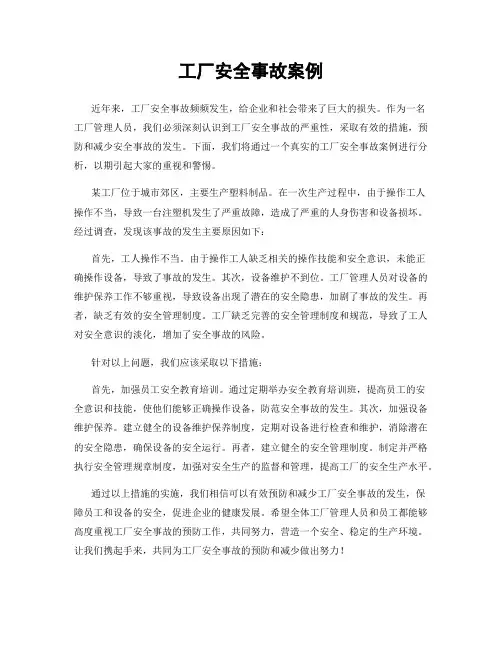 工厂安全事故案例

近年来，工厂安全事故频频发生，给企业和社会带来了巨大的损失。作为一名工厂管理人员，我们必须深刻认识到工厂安全事故的严重性，采取有效的措施，预防和减少安全事故的发生。下面，我们将通过一个真实的工厂安全事故案例进行分析，以期引起大家的重视和警惕。

某工厂位于城市郊区，主要生产塑料制品。在一次生产过程中，由于操作工人操作不当，导致一台注塑机发生了严重故障，造成了严重的人身伤害和设备损坏。经过调查，发现该事故的发生主要原因如下：

首先，工人操作不当。由于操作工人缺乏相关的操作技能和安全意识，未能正确操作设备，导致了事故的发生。其次，设备维护不到位。工厂管理人员对设备的维护保养工作不够重视，导致设备出现了潜在的安全隐患，加剧了事故的发生。再者，缺乏有效的安全管理制度。工厂缺乏完善的安全管理制度和规范，导致了工人对安全意识的淡化，增加了安全事故的风险。

针对以上问题，我们应该采取以下措施：

首先，加强员工安全教育培训。通过定期举办安全教育培训班，提高员工的安全意识和技能，使他们能够正确操作设备，防范安全事故的发生。其次，加强设备维护保养。建立健全的设备维护保养制度，定期对设备进行检查和维护，消除潜在的安全隐患，确保设备的安全运行。再者，建立健全的安全管理制度。制定并严格执行安全管理规章制度，加强对安全生产的监督和管理，提高工厂的安全生产水平。

通过以上措施的实施，我们相信可以有效预防和减少工厂安全事故的发生，保障员工和设备的安全，促进企业的健康发展。希望全体工厂管理人员和员工都能够高度重视工厂安全事故的预防工作，共同努力，营造一个安全、稳定的生产环境。让我们携起手来，共同为工厂安全事故的预防和减少做出努力！